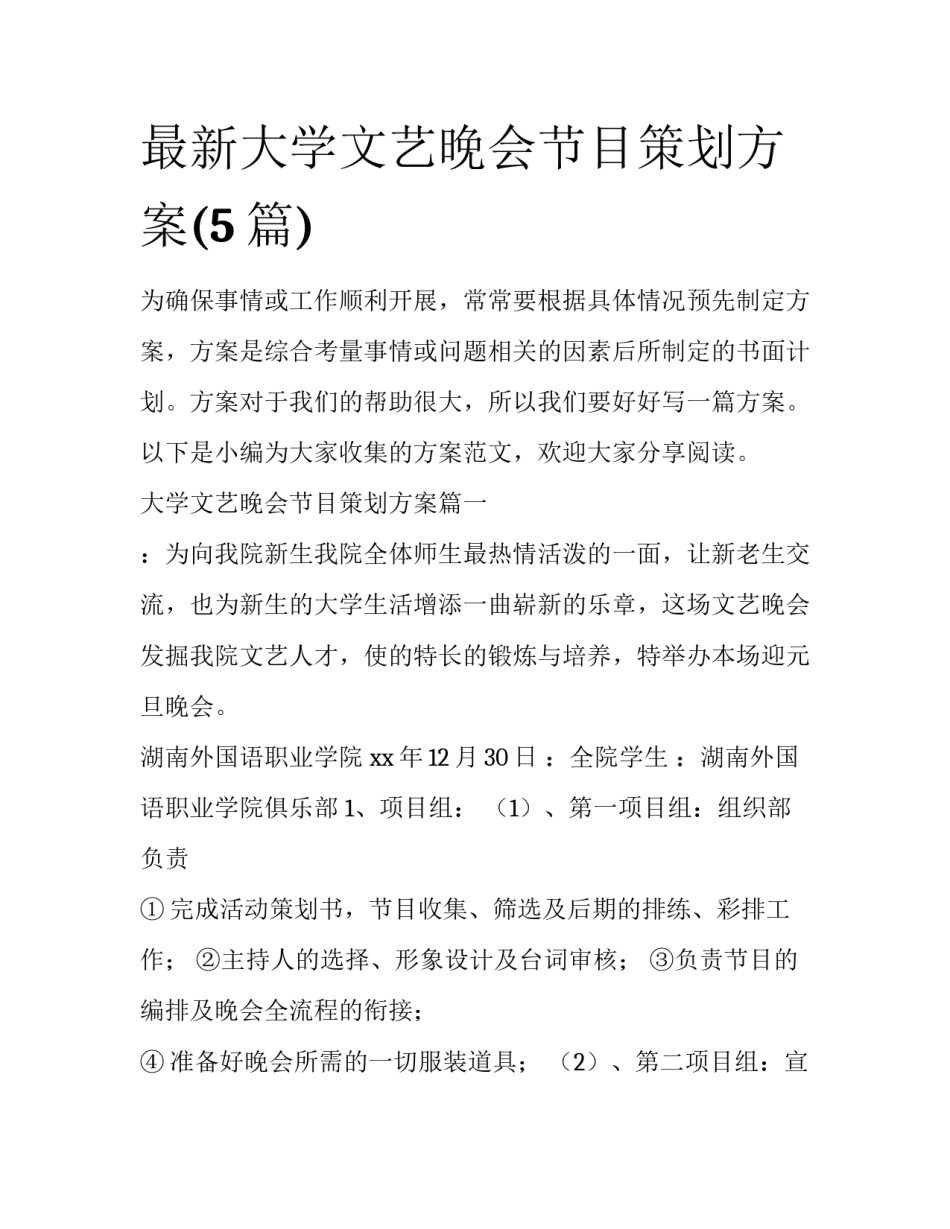 最新大学文艺晚会节目策划方案(5 篇)

为确保事情或工作顺利开展，常常要根据具体情况预先制定方案，方案是综合考量事情或问题相关的因素后所制定的书面计划。方案对于我们的帮助很大，所以我们要好好写一篇方案。以下是小编为大家收集的方案范文，欢迎大家分享阅读。

大学文艺晚会节目策划方案篇一

：为向我院新生我院全体师生最热情活泼的一面，让新老生交流，也为新生的大学生活增添一曲崭新的乐章，这场文艺晚会发掘我院文艺人才，使的特长的锻炼与培养，特举办本场迎元旦晚会。

湖南外国语职业学院 xx 年 12 月 30 日 ：全院学生 ：湖南外国语职业学院俱乐部 1、项目组：（1）、第一项目组：组织部负责

① 完成活动策划书，节目收集、筛选及后期的排练、彩排工作；②主持人的选择、形象设计及台词审核；③负责节目的编排及晚会全流程的衔接；

④ 准备好晚会所需的一切服装道具；（2）、第二项目组：宣